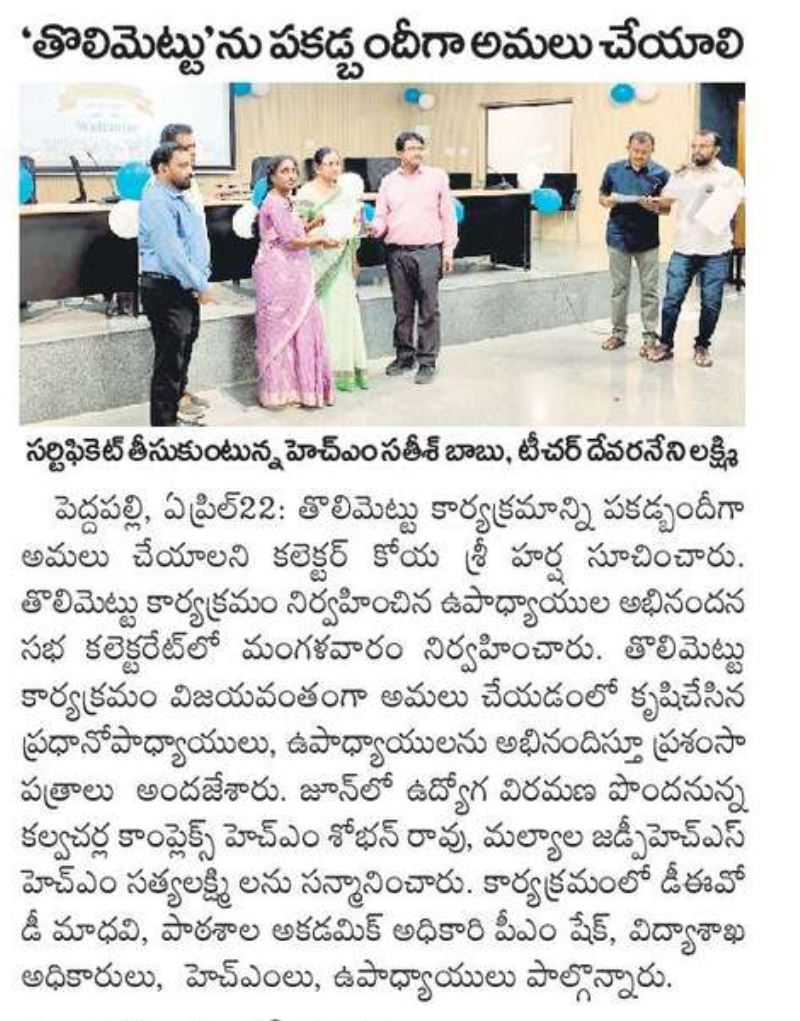 'తొలిమెట్టు'ను పకడ్బందీగా అమలు చేయాలి

Welcome

సర్టిఫికెట్ తీసుకుంటున్న హెచ్ఎం సతీశ్ బాబు, టీచర్ దేవరనేని లక్ష్మి

పెద్దపల్లి, ఏప్రిల్22: తొలిమెట్టు కార్యక్రమాన్ని పకడ్బందీగా అమలు చేయాలని కలెక్టర్ కోయ శ్రీ హర్ష సూచించారు. తొలిమెట్టు కార్యక్రమం నిర్వహించిన ఉపాధ్యాయుల అభినందన సభ కలెక్టరేట్‌లో మంగళవారం నిర్వహించారు. తొలిమెట్టు కార్యక్రమం విజయవంతంగా అమలు చేయడంలో కృషిచేసిన ప్రధానోపాధ్యాయులు, ఉపాధ్యాయులను అభినందిస్తూ ప్రశంసా పత్రాలు అందజేశారు. జూన్‌లో ఉద్యోగ విరమణ పొందనున్న కల్వచర్ల కాంప్లెక్స్ హెచ్ఎం శోభన్ రావు, మల్యాల జడ్పీహెచ్ఎస్ హెచ్ఎం సత్యలక్ష్మి లను సన్మానించారు. కార్యక్రమంలో డీఈవో డీ మాధవి, పాఠశాల అకడమిక్ అధికారి పీఎం షేక్, విద్యాశాఖ అధికారులు, హెచ్ఎంలు, ఉపాధ్యాయులు పాల్గొన్నారు.